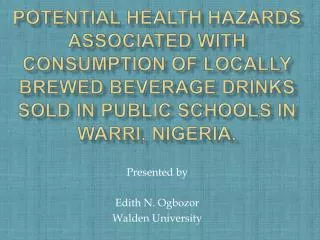 POTENTIAL HEALTH HAZARDS ASSOCIATED WITH CONSUMPTION OF LOCALLY BREWED BEVERAGE DRINKS SOLD IN PUBLIC SCHOOLS IN WARRI, NIGERIA.

Presented by

Edith N. Ogbozor
Walden University